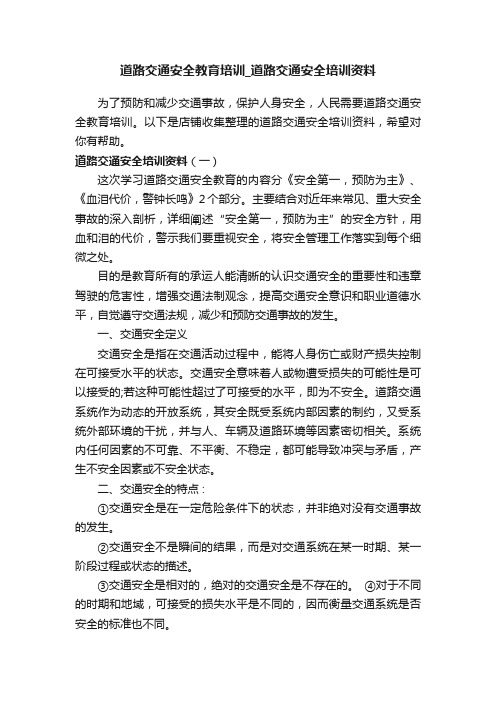 道路交通安全教育培训_道路交通安全培训资料

为了预防和减少交通事故，保护人身安全，人民需要道路交通安全教育培训。以下是店铺收集整理的道路交通安全培训资料，希望对你有帮助。

道路交通安全培训资料（一）

这次学习道路交通安全教育的内容分《安全第一，预防为主》、《血泪代价，警钟长鸣》2个部分。主要结合对近年来常见、重大安全事故的深入剖析，详细阐述“安全第一，预防为主”的安全方针，用血和泪的代价，警示我们要重视安全，将安全管理工作落实到每个细微之处。

目的是教育所有的承运人能清晰的认识交通安全的重要性和违章驾驶的危害性，增强交通法制观念，提高交通安全意识和职业道德水平，自觉遵守交通法规，减少和预防交通事故的发生。

一、交通安全定义

交通安全是指在交通活动过程中，能将人身伤亡或财产损失控制在可接受水平的状态。交通安全意味着人或物遭受损失的可能性是可以接受的;若这种可能性超过了可接受的水平，即为不安全。道路交通系统作为动态的开放系统，其安全既受系统内部因素的制约，又受系统外部环境的干扰，并与人、车辆及道路环境等因素密切相关。系统内任何因素的不可靠、不平衡、不稳定，都可能导致冲突与矛盾，产生不安全因素或不安全状态。

二、交通安全的特点：

①交通安全是在一定危险条件下的状态，并非绝对没有交通事故的发生。

②交通安全不是瞬间的结果，而是对交通系统在某一时期、某一阶段过程或状态的描述。

③交通安全是相对的，绝对的交通安全是不存在的。 ④对于不同的时期和地域，可接受的损失水平是不同的，因而衡量交通系统是否安全的标准也不同。